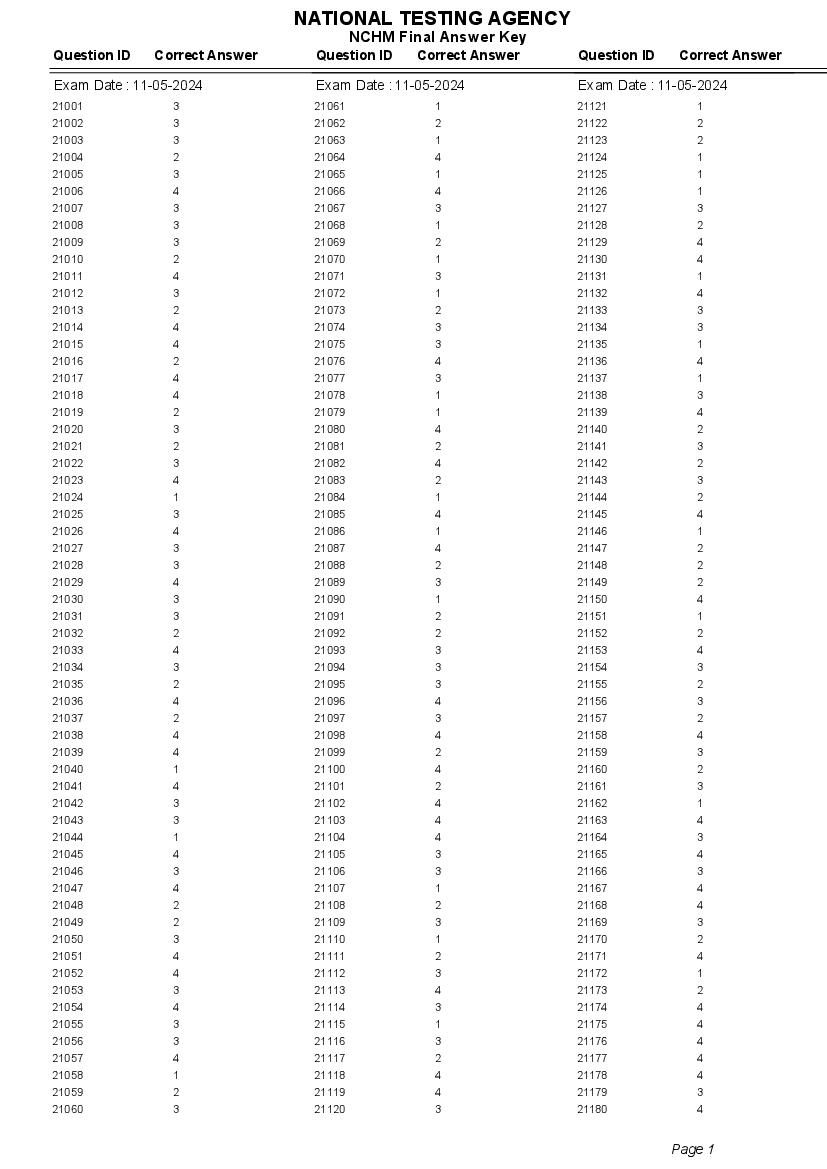 NATIONAL TESTING AGENCY
NCHM Final Answer Key

| Question ID | Correct Answer |
|---|---|
| Exam Date : 11-05-2024 | |
| 21001 | 3 |
| 21002 | 3 |
| 21003 | 3 |
| 21004 | 2 |
| 21005 | 3 |
| 21006 | 4 |
| 21007 | 3 |
| 21008 | 3 |
| 21009 | 3 |
| 21010 | 2 |
| 21011 | 4 |
| 21012 | 3 |
| 21013 | 2 |
| 21014 | 4 |
| 21015 | 4 |
| 21016 | 2 |
| 21017 | 4 |
| 21018 | 4 |
| 21019 | 2 |
| 21020 | 3 |
| 21021 | 2 |
| 21022 | 3 |
| 21023 | 4 |
| 21024 | 1 |
| 21025 | 3 |
| 21026 | 4 |
| 21027 | 3 |
| 21028 | 3 |
| 21029 | 4 |
| 21030 | 3 |
| 21031 | 3 |
| 21032 | 2 |
| 21033 | 4 |
| 21034 | 3 |
| 21035 | 2 |
| 21036 | 4 |
| 21037 | 2 |
| 21038 | 4 |
| 21039 | 4 |
| 21040 | 1 |
| 21041 | 4 |
| 21042 | 3 |
| 21043 | 3 |
| 21044 | 1 |
| 21045 | 4 |
| 21046 | 3 |
| 21047 | 4 |
| 21048 | 2 |
| 21049 | 2 |
| 21050 | 3 |
| 21051 | 4 |
| 21052 | 4 |
| 21053 | 3 |
| 21054 | 4 |
| 21055 | 3 |
| 21056 | 3 |
| 21057 | 4 |
| 21058 | 1 |
| 21059 | 2 |
| 21060 | 3 |

| Question ID | Correct Answer |
|---|---|
| Exam Date : 11-05-2024 | |
| 21061 | 1 |
| 21062 | 2 |
| 21063 | 1 |
| 21064 | 4 |
| 21065 | 1 |
| 21066 | 4 |
| 21067 | 3 |
| 21068 | 1 |
| 21069 | 2 |
| 21070 | 1 |
| 21071 | 3 |
| 21072 | 1 |
| 21073 | 2 |
| 21074 | 3 |
| 21075 | 3 |
| 21076 | 4 |
| 21077 | 3 |
| 21078 | 1 |
| 21079 | 1 |
| 21080 | 4 |
| 21081 | 2 |
| 21082 | 4 |
| 21083 | 2 |
| 21084 | 1 |
| 21085 | 4 |
| 21086 | 1 |
| 21087 | 4 |
| 21088 | 2 |
| 21089 | 3 |
| 21090 | 1 |
| 21091 | 2 |
| 21092 | 2 |
| 21093 | 3 |
| 21094 | 3 |
| 21095 | 3 |
| 21096 | 4 |
| 21097 | 3 |
| 21098 | 4 |
| 21099 | 2 |
| 21100 | 4 |
| 21101 | 2 |
| 21102 | 4 |
| 21103 | 4 |
| 21104 | 4 |
| 21105 | 3 |
| 21106 | 3 |
| 21107 | 1 |
| 21108 | 2 |
| 21109 | 3 |
| 21110 | 1 |
| 21111 | 2 |
| 21112 | 3 |
| 21113 | 4 |
| 21114 | 3 |
| 21115 | 1 |
| 21116 | 3 |
| 21117 | 2 |
| 21118 | 4 |
| 21119 | 4 |
| 21120 | 3 |

| Question ID | Correct Answer |
|---|---|
| Exam Date : 11-05-2024 | |
| 21121 | 1 |
| 21122 | 2 |
| 21123 | 2 |
| 21124 | 1 |
| 21125 | 1 |
| 21126 | 1 |
| 21127 | 3 |
| 21128 | 2 |
| 21129 | 4 |
| 21130 | 4 |
| 21131 | 1 |
| 21132 | 4 |
| 21133 | 3 |
| 21134 | 3 |
| 21135 | 1 |
| 21136 | 4 |
| 21137 | 1 |
| 21138 | 3 |
| 21139 | 4 |
| 21140 | 2 |
| 21141 | 3 |
| 21142 | 2 |
| 21143 | 3 |
| 21144 | 2 |
| 21145 | 4 |
| 21146 | 1 |
| 21147 | 2 |
| 21148 | 2 |
| 21149 | 2 |
| 21150 | 4 |
| 21151 | 1 |
| 21152 | 2 |
| 21153 | 4 |
| 21154 | 3 |
| 21155 | 2 |
| 21156 | 3 |
| 21157 | 2 |
| 21158 | 4 |
| 21159 | 3 |
| 21160 | 2 |
| 21161 | 3 |
| 21162 | 1 |
| 21163 | 4 |
| 21164 | 3 |
| 21165 | 4 |
| 21166 | 3 |
| 21167 | 4 |
| 21168 | 4 |
| 21169 | 3 |
| 21170 | 2 |
| 21171 | 4 |
| 21172 | 1 |
| 21173 | 2 |
| 21174 | 4 |
| 21175 | 4 |
| 21176 | 4 |
| 21177 | 4 |
| 21178 | 4 |
| 21179 | 3 |
| 21180 | 4 |

Page 1